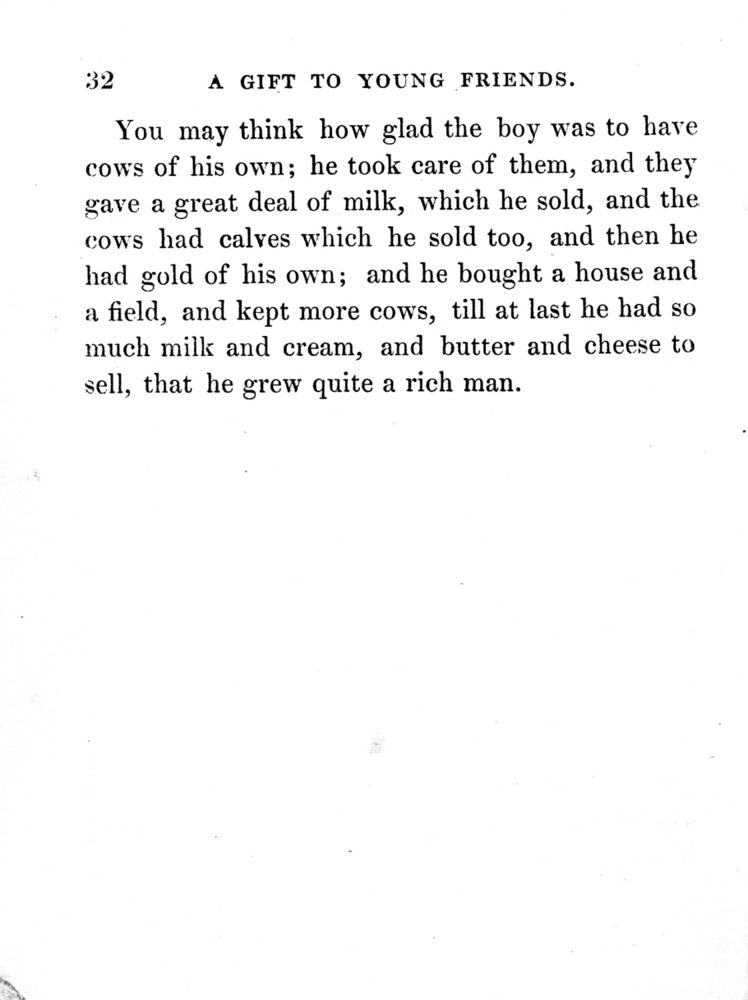 32 A GIFT TO YOUNG FRIENDS.

You may think how glad the boy was to have cows of his own; he took care of them, and they gave a great deal of milk, which he sold, and the cows had calves which he sold too, and then he had gold of his own; and he bought a house and a field, and kept more cows, till at last he had so much milk and cream, and butter and cheese to sell, that he grew quite a rich man.